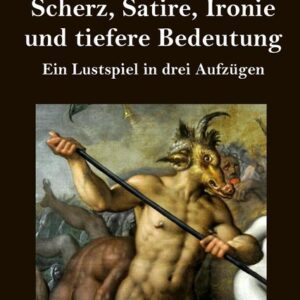 Scherz, Satire, Ironie und tiefere Bedeutung

Ein Lustspiel in drei Aufzügen